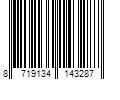 8 719134 143287